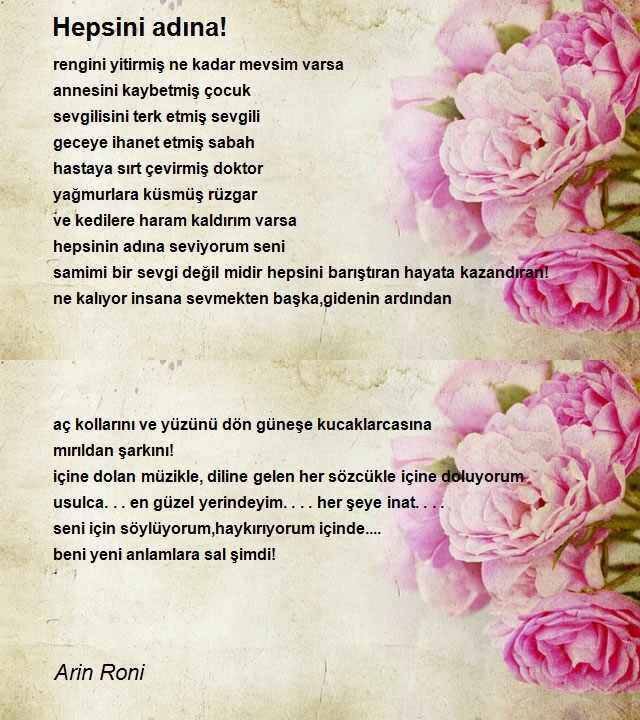 Hepsini adına!

rengini yitirmiş ne kadar mevsim varsa
annesini kaybetmiş çocuk
sevgilisini terk etmiş sevgili
geceye ihanet etmiş sabah
hastaya sırt çevirmiş doktor
yağmurlara küsmüş rüzgar
ve kedilere haram kaldırım varsa
hepsinin adına seviyorum seni
samimi bir sevgi değil midir hepsini barıştıran hayata kazandıran!
ne kalıyor insana sevmekten başka,gidenin ardından

aç kollarını ve yüzünü dön güneşe kucaklarcasına
mırıldan şarkını!
içine dolan müzikle, diline gelen her sözcükle içine doluyorum
usulca. . . en güzel yerindeyim. . . . her şeye inat. . . .
seni için söylüyorum,haykırıyorum içinde....
beni yeni anlamlara sal şimdi!

Arin Roni